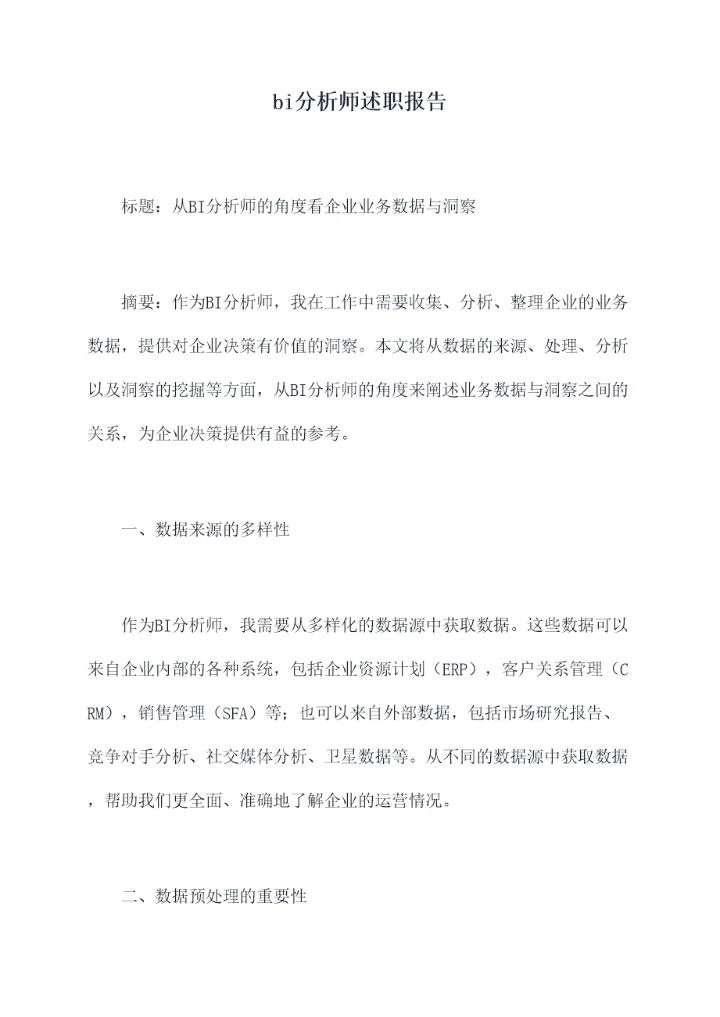 bi分析师述职报告

标题：从BI分析师的角度看企业业务数据与洞察

摘要：作为BI分析师，我在工作中需要收集、分析、整理企业的业务数据，提供对企业决策有价值的洞察。本文将从数据的来源、处理、分析以及洞察的挖掘等方面，从BI分析师的角度来阐述业务数据与洞察之间的关系，为企业决策提供有益的参考。

一、数据来源的多样性

作为BI分析师，我需要从多样化的数据源中获取数据。这些数据可以来自企业内部的各种系统，包括企业资源计划（ERP），客户关系管理（CRM），销售管理（SFA）等；也可以来自外部数据，包括市场研究报告、竞争对手分析、社交媒体分析、卫星数据等。从不同的数据源中获取数据，帮助我们更全面、准确地了解企业的运营情况。

二、数据预处理的重要性